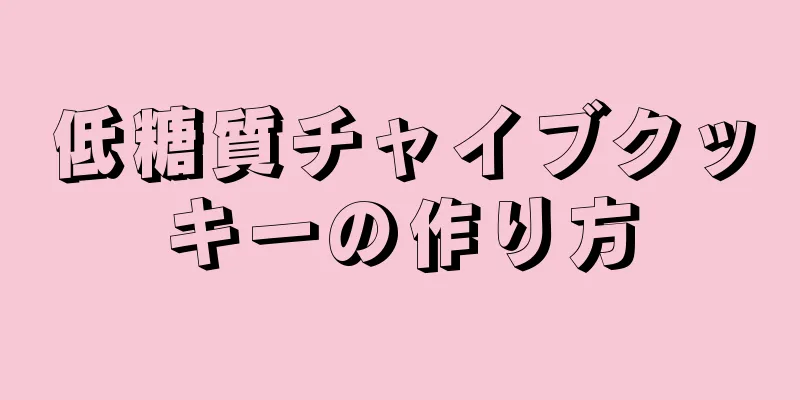 低糖質チャイブクッキーの作り方